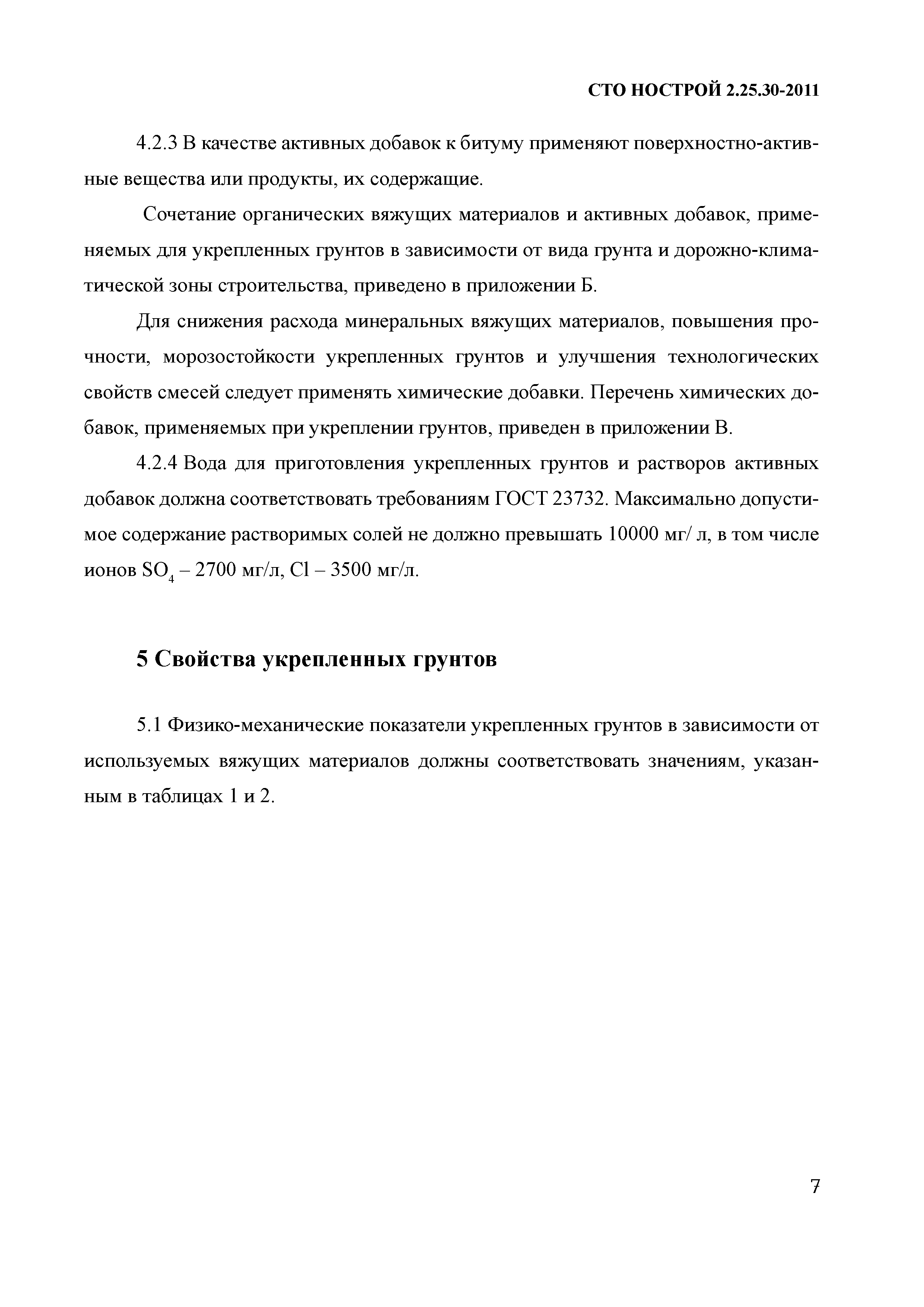 СТО НОСТРОЙ 2.25.30-2011

4.2.3 В качестве активных добавок к битуму применяют поверхностно-активные вещества или продукты, их содержащие.

Сочетание органических вяжущих материалов и активных добавок, применяемых для укрепленных грунтов в зависимости от вида грунта и дорожно-климатической зоны строительства, приведено в приложении Б.

Для снижения расхода минеральных вяжущих материалов, повышения прочности, морозостойкости укрепленных грунтов и улучшения технологических свойств смесей следует применять химические добавки. Перечень химических добавок, применяемых при укреплении грунтов, приведен в приложении В.

4.2.4 Вода для приготовления укрепленных грунтов и растворов активных добавок должна соответствовать требованиям ГОСТ 23732. Максимально допустимое содержание растворимых солей не должно превышать 10000 мг/ л, в том числе ионов $SO_4$ – 2700 мг/л, Cl – 3500 мг/л.

5 Свойства укрепленных грунтов

5.1 Физико-механические показатели укрепленных грунтов в зависимости от используемых вяжущих материалов должны соответствовать значениям, указанным в таблицах 1 и 2.

7